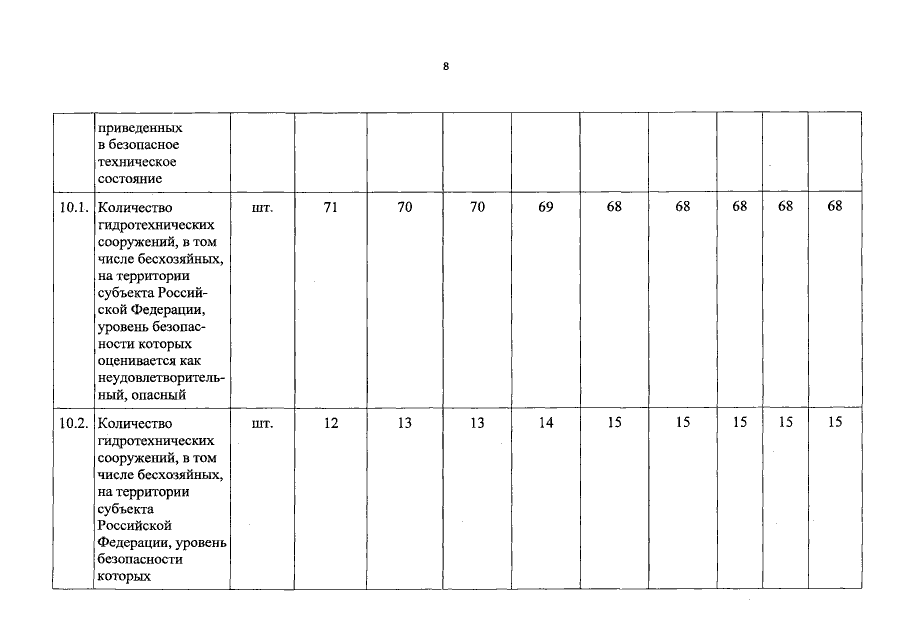 8

|  |  |  |  |  |  |  |  |  |  |  |
|---|---|---|---|---|---|---|---|---|---|---|
|  | приведенных в безопасное техническое состояние |  |  |  |  |  |  |  |  |  |
| 10.1. | Количество гидротехнических сооружений, в том числе бесхозяйных, на территории субъекта Российской Федерации, уровень безопасности которых оценивается как неудовлетворительный, опасный | шт. | 71 | 70 | 70 | 69 | 68 | 68 | 68 | 68 | 68 |
| 10.2. | Количество гидротехнических сооружений, в том числе бесхозяйных, на территории субъекта Российской Федерации, уровень безопасности которых | шт. | 12 | 13 | 13 | 14 | 15 | 15 | 15 | 15 | 15 |